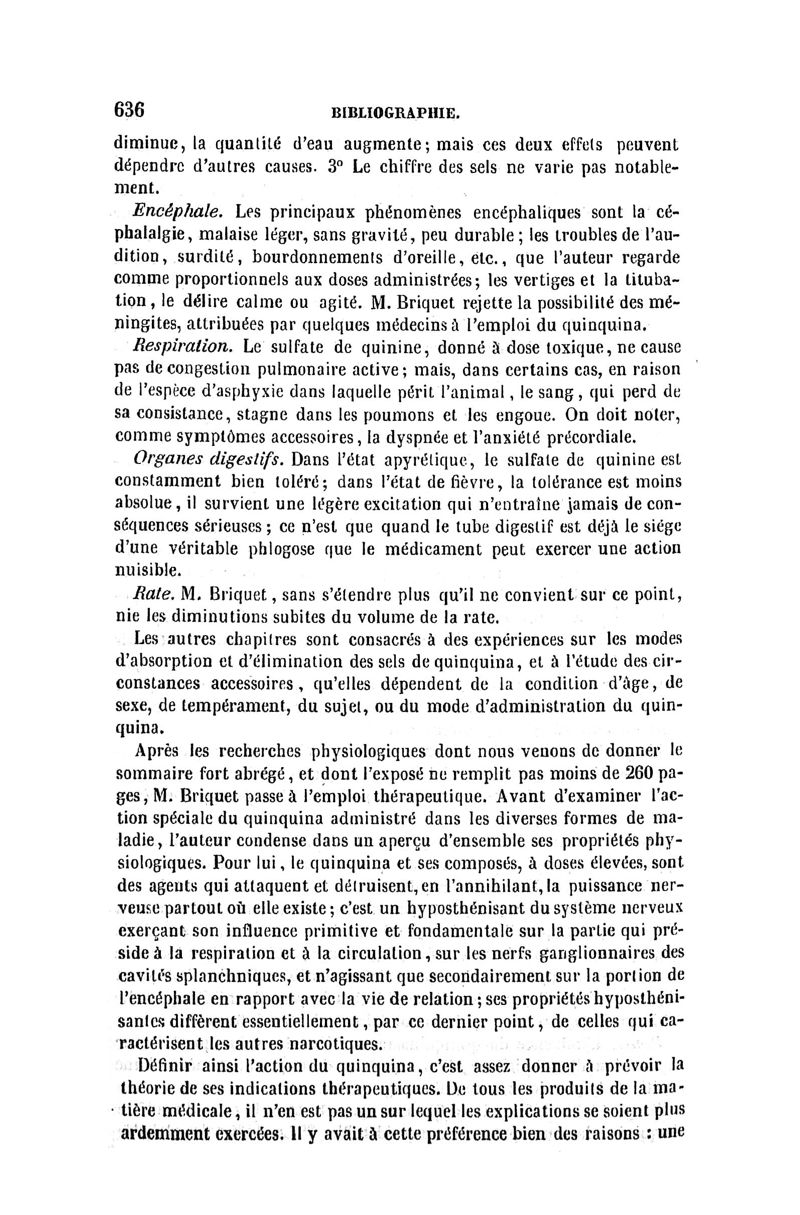 636 BIBLIOGRAPHIE.

diminue, la quantité d'eau augmente; mais ces deux effets peuvent dépendre d'autres causes. 3° Le chiffre des sels ne varie pas notablement.

Encéphale. Les principaux phénomènes encéphaliques sont la céphalalgie, malaise léger, sans gravité, peu durable; les troubles de l'audition, surdité, bourdonnements d'oreille, etc., que l'auteur regarde comme proportionnels aux doses administrées; les vertiges et la titubation, le délire calme ou agité. M. Briquet rejette la possibilité des méningites, attribuées par quelques médecins à l'emploi du quinquina.

Respiration. Le sulfate de quinine, donné à dose toxique, ne cause pas de congestion pulmonaire active; mais, dans certains cas, en raison de l'espèce d'asphyxie dans laquelle périt l'animal, le sang, qui perd de sa consistance, stagne dans les poumons et les engoue. On doit noter, comme symptômes accessoires, la dyspnée et l'anxiété précordiale.

Organes digestifs. Dans l'état apyrétique, le sulfate de quinine est constamment bien toléré; dans l'état de fièvre, la tolérance est moins absolue, il survient une légère excitation qui n'entraîne jamais de conséquences sérieuses; ce n'est que quand le tube digestif est déjà le siége d'une véritable phlogose que le médicament peut exercer une action nuisible.

Rate. M. Briquet, sans s'étendre plus qu'il ne convient sur ce point, nie les diminutions subites du volume de la rate.

Les autres chapitres sont consacrés à des expériences sur les modes d'absorption et d'élimination des sels de quinquina, et à l'étude des circonstances accessoires, qu'elles dépendent de la condition d'âge, de sexe, de tempérament, du sujet, ou du mode d'administration du quinquina.

Après les recherches physiologiques dont nous venons de donner le sommaire fort abrégé, et dont l'exposé ne remplit pas moins de 260 pages, M. Briquet passe à l'emploi thérapeutique. Avant d'examiner l'action spéciale du quinquina administré dans les diverses formes de maladie, l'auteur condense dans un aperçu d'ensemble ses propriétés physiologiques. Pour lui, le quinquina et ses composés, à doses élevées, sont des agents qui attaquent et détruisent, en l'annihilant, la puissance nerveuse partout où elle existe; c'est un hyposthénisant du système nerveux exerçant son influence primitive et fondamentale sur la partie qui préside à la respiration et à la circulation, sur les nerfs ganglionnaires des cavités splanchniques, et n'agissant que secondairement sur la portion de l'encéphale en rapport avec la vie de relation; ses propriétés hyposthénisantes diffèrent essentiellement, par ce dernier point, de celles qui caractérisent les autres narcotiques.

Définir ainsi l'action du quinquina, c'est assez donner à prévoir la théorie de ses indications thérapeutiques. De tous les produits de la matière médicale, il n'en est pas un sur lequel les explications se soient plus ardemment exercées. Il y avait à cette préférence bien des raisons : une